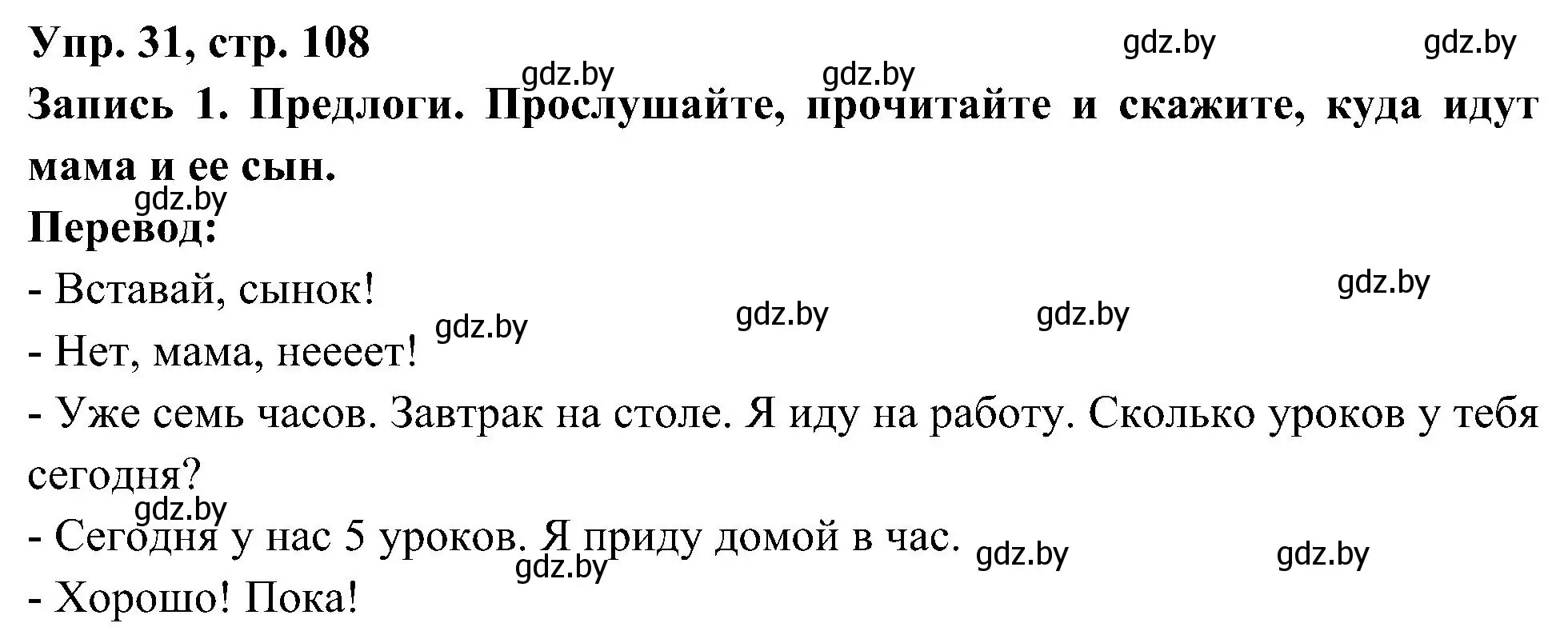 Упр. 31, стр. 108

gdz.by gdz.by gdz.by gdz.by

Запись 1. Предлоги. Прослушайте, прочитайте и скажите, куда идут мама и ее сын.

gdz.by

Перевод:

- Вставай, сынок!

gdz.by gdz.by gdz.by gdz.by

- Нет, мама, неееет!

- Уже семь часов. Завтрак на столе. Я иду на работу. Сколько уроков у тебя сегодня?

gdz.by

- Сегодня у нас 5 уроков. Я приду домой в час.

gdz.by gdz.by gdz.by

- Хорошо! Пока!